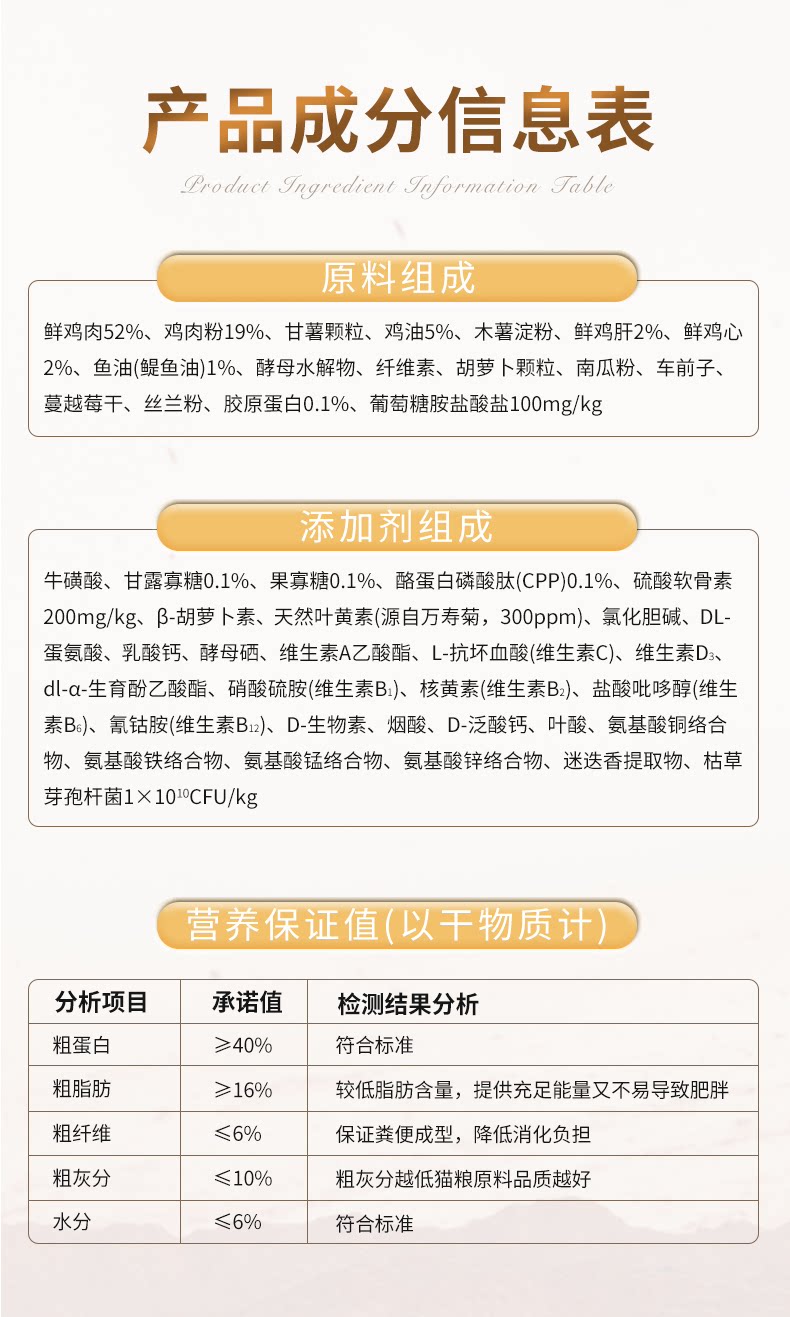 产品成分信息表

Product Ingredient Information Table

原料组成

鲜鸡肉52%、鸡肉粉19%、甘薯颗粒、鸡油5%、木薯淀粉、鲜鸡肝2%、鲜鸡心2%、鱼油(鳀鱼油)1%、酵母水解物、纤维素、胡萝卜颗粒、南瓜粉、车前子、蔓越莓干、丝兰粉、胶原蛋白0.1%、葡萄糖胺盐酸盐100mg/kg

添加剂组成

牛磺酸、甘露寡糖0.1%、果寡糖0.1%、酪蛋白磷酸肽(CPP)0.1%、硫酸软骨素200mg/kg、β-胡萝卜素、天然叶黄素(源自万寿菊，300ppm)、氯化胆碱、DL-蛋氨酸、乳酸钙、酵母硒、维生素A乙酸酯、L-抗坏血酸(维生素C)、维生素$D_3$、dl-α-生育酚乙酸酯、硝酸硫胺(维生素$B_1$)、核黄素(维生素$B_2$)、盐酸吡哆醇(维生素$B_6$)、氰钴胺(维生素$B_{12}$)、D-生物素、烟酸、D-泛酸钙、叶酸、氨基酸铜络合物、氨基酸铁络合物、氨基酸锰络合物、氨基酸锌络合物、迷迭香提取物、枯草芽孢杆菌$1\times10^{10}$CFU/kg

营养保证值(以干物质计)

| 分析项目 | 承诺值 | 检测结果分析 |
|---|---|---|
| 粗蛋白 | ≥40% | 符合标准 |
| 粗脂肪 | ≥16% | 较低脂肪含量，提供充足能量又不易导致肥胖 |
| 粗纤维 | ≤6% | 保证粪便成型，降低消化负担 |
| 粗灰分 | ≤10% | 粗灰分越低猫粮原料品质越好 |
| 水分 | ≤6% | 符合标准 |